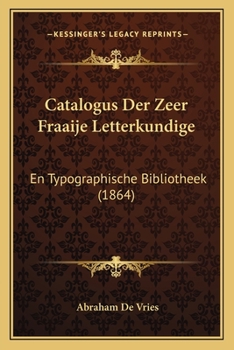 —KESSINGER'S LEGACY REPRINTS—

Catalogus Der Zeer Fraaije Letterkundige

En Typographische Bibliotheek (1864)

Abraham De Vries